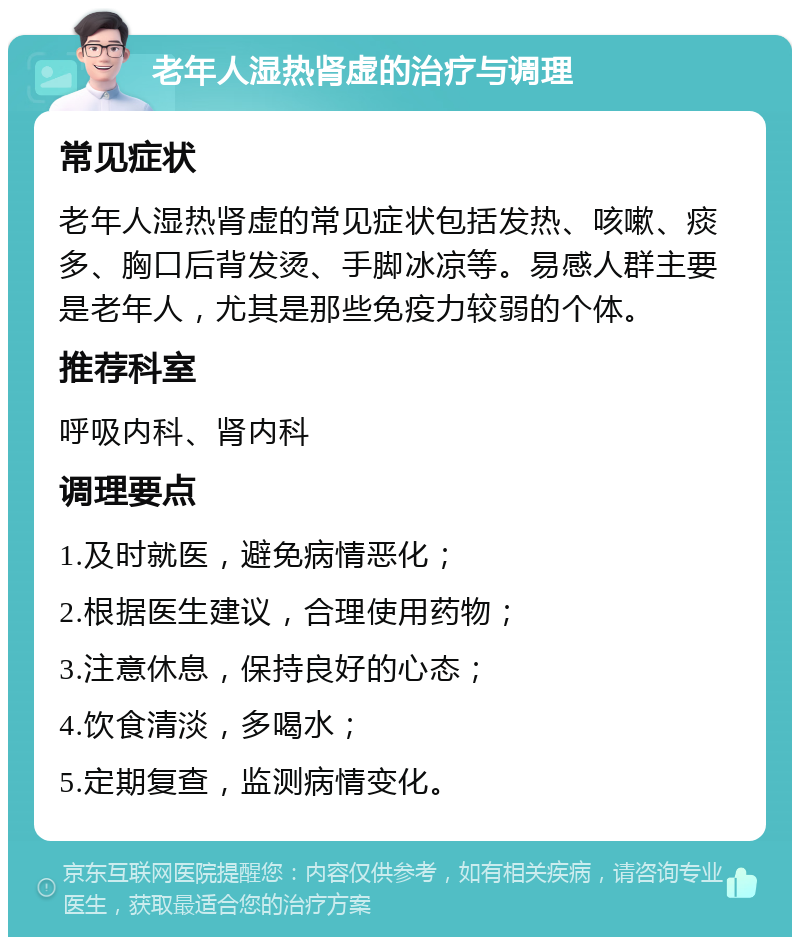 老年人湿热肾虚的治疗与调理

常见症状

老年人湿热肾虚的常见症状包括发热、咳嗽、痰多、胸口后背发烫、手脚冰凉等。易感人群主要是老年人，尤其是那些免疫力较弱的个体。

推荐科室

呼吸内科、肾内科

调理要点

1.及时就医，避免病情恶化；

2.根据医生建议，合理使用药物；

3.注意休息，保持良好的心态；

4.饮食清淡，多喝水；

5.定期复查，监测病情变化。

京东互联网医院提醒您：内容仅供参考，如有相关疾病，请咨询专业医生，获取最适合您的治疗方案